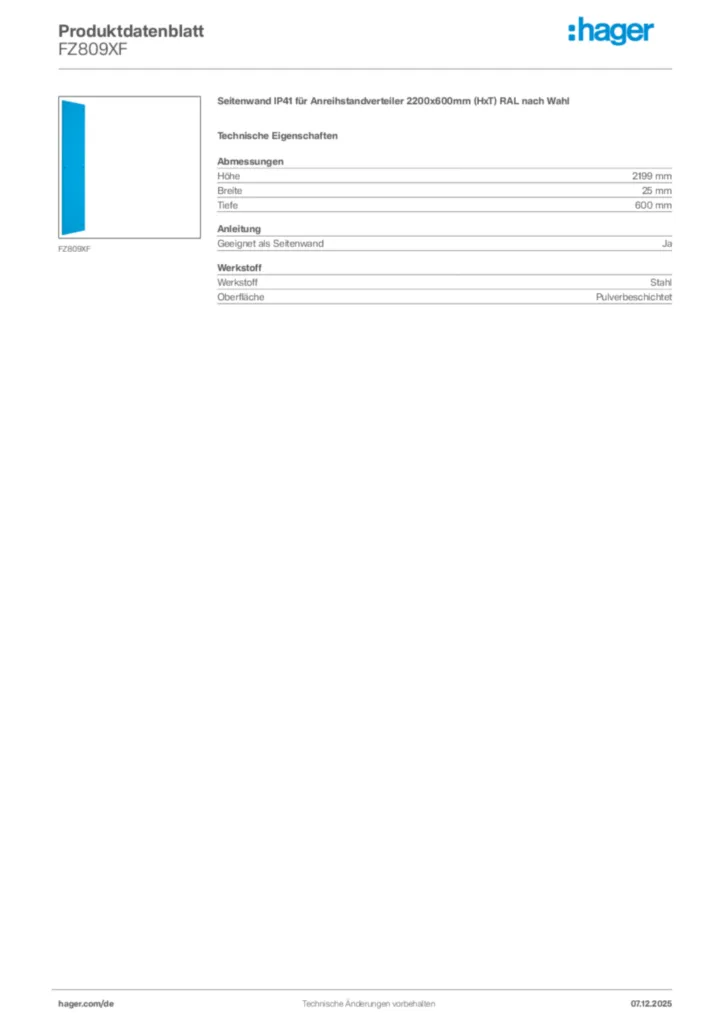 Produktdatenblatt
FZ809XF

:hager

FZ809XF

Seitenwand IP41 für Anreihstandverteiler 2200x600mm (HxT) RAL nach Wahl

Technische Eigenschaften

Abmessungen
Höhe 2199 mm
Breite 25 mm
Tiefe 600 mm

Anleitung
Geeignet als Seitenwand Ja

Werkstoff
Werkstoff Stahl
Oberfläche Pulverbeschichtet

hager.com/de Technische Änderungen vorbehalten 07.12.2025